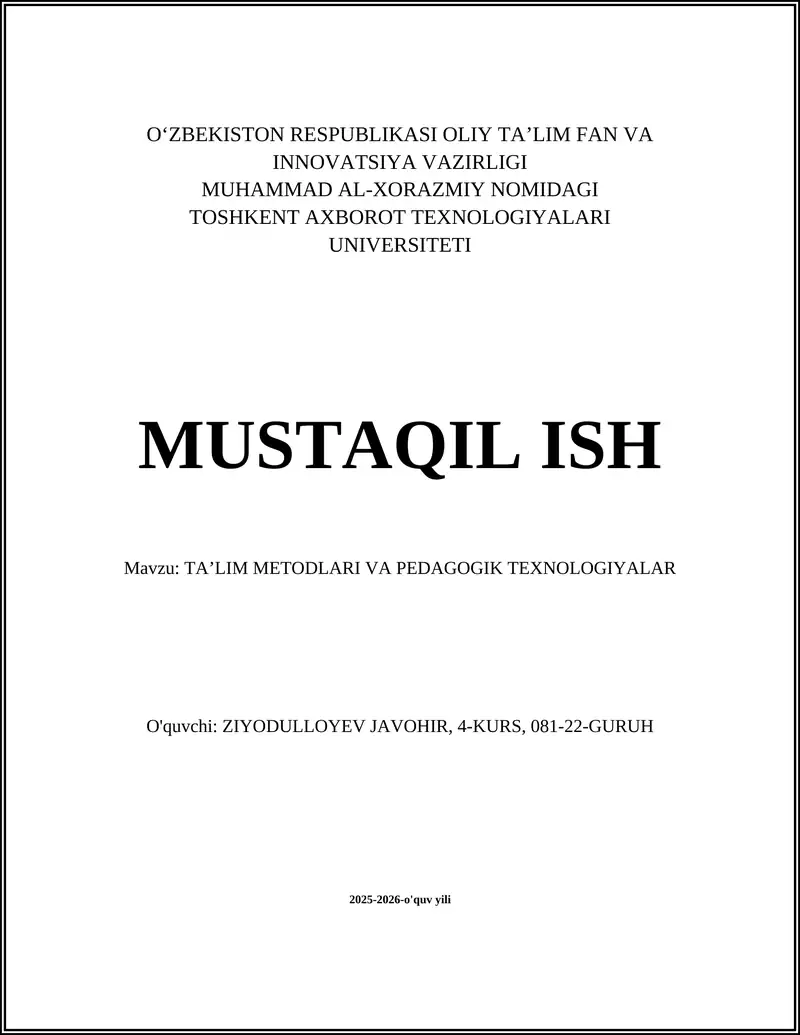 O‘ZBEKISTON RESPUBLIKASI OLIY TA’LIM FAN VA INNOVATSIYA VAZIRLIGI
MUHAMMAD AL-XORAZMIY NOMIDAGI
TOSHKENT AXBOROT TEXNOLOGIYALARI UNIVERSITETI

MUSTAQIL ISH

Mavzu: TA’LIM METODLARI VA PEDAGOGIK TEXNOLOGIYALAR

O'quvchi: ZIYODULLOYEV JAVOHIR, 4-KURS, 081-22-GURUH

2025-2026-o'quv yili